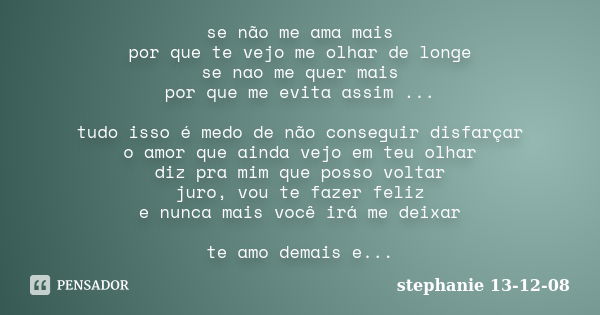 se não me ama mais
por que te vejo me olhar de longe
se nao me quer mais
por que me evita assim ...

tudo isso é medo de não conseguir disfarçar
o amor que ainda vejo em teu olhar
diz pra mim que posso voltar
juro, vou te fazer feliz
e nunca mais você irá me deixar

te amo demais e...

PENSADOR

stephanie 13-12-08